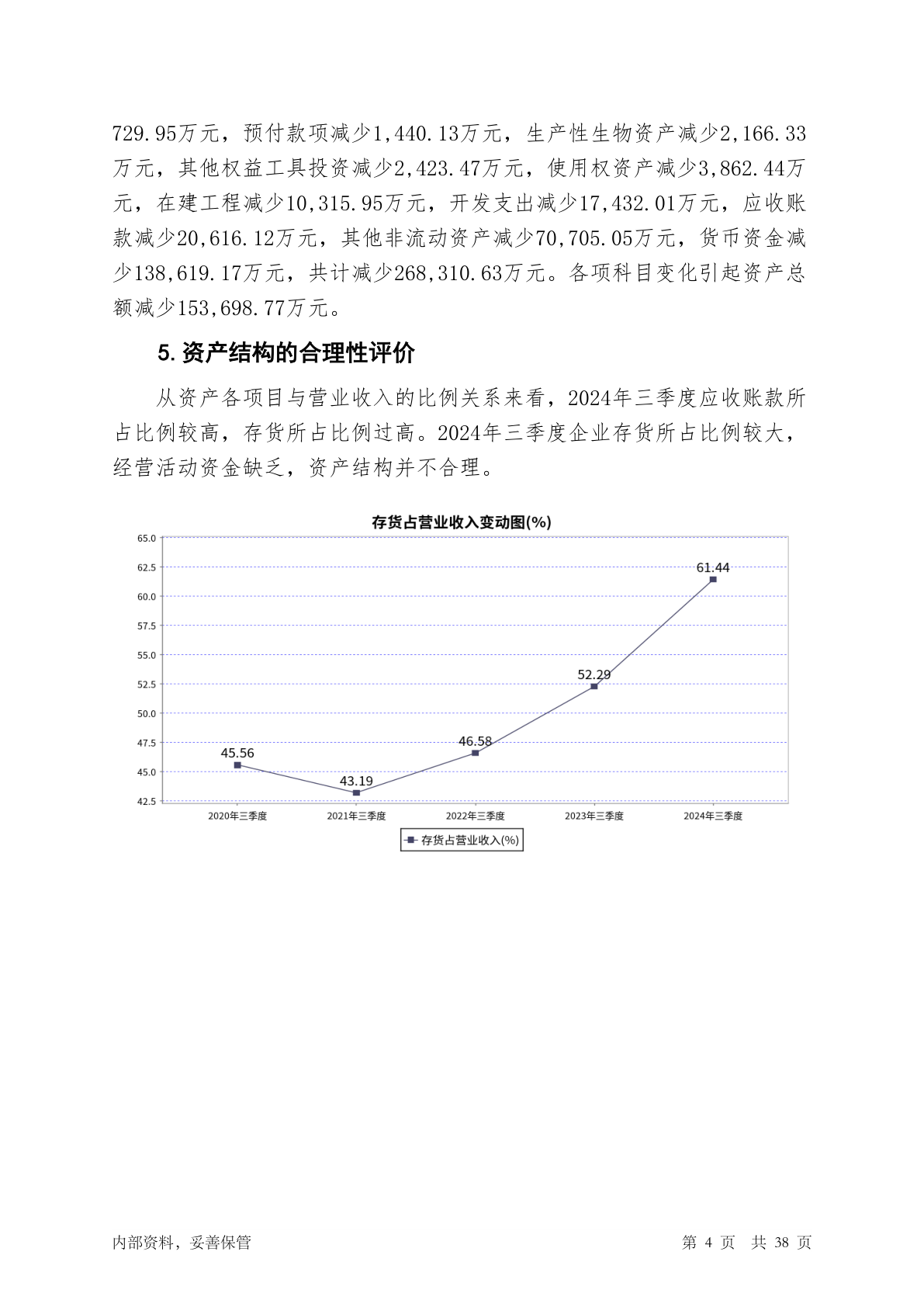 729.95万元，预付款项减少1,440.13万元，生产性生物资产减少2,166.33万元，其他权益工具投资减少2,423.47万元，使用权资产减少3,862.44万元，在建工程减少10,315.95万元，开发支出减少17,432.01万元，应收账款减少20,616.12万元，其他非流动资产减少70,705.05万元，货币资金减少138,619.17万元，共计减少268,310.63万元。各项科目变化引起资产总额减少153,698.77万元。

5. 资产结构的合理性评价

从资产各项目与营业收入的比例关系来看，2024年三季度应收账款所占比例较高，存货所占比例过高。2024年三季度企业存货所占比例较大，经营活动资金缺乏，资产结构并不合理。

存货占营业收入变动图(%)

65.0
62.5
60.0
57.5
55.0
52.5
50.0
47.5
45.0
42.5

45.56
43.19
46.58
52.29
61.44

2020年三季度
2021年三季度
2022年三季度
2023年三季度
2024年三季度

存货占营业收入(%)

内部资料，妥善保管

第 4 页 共 38 页